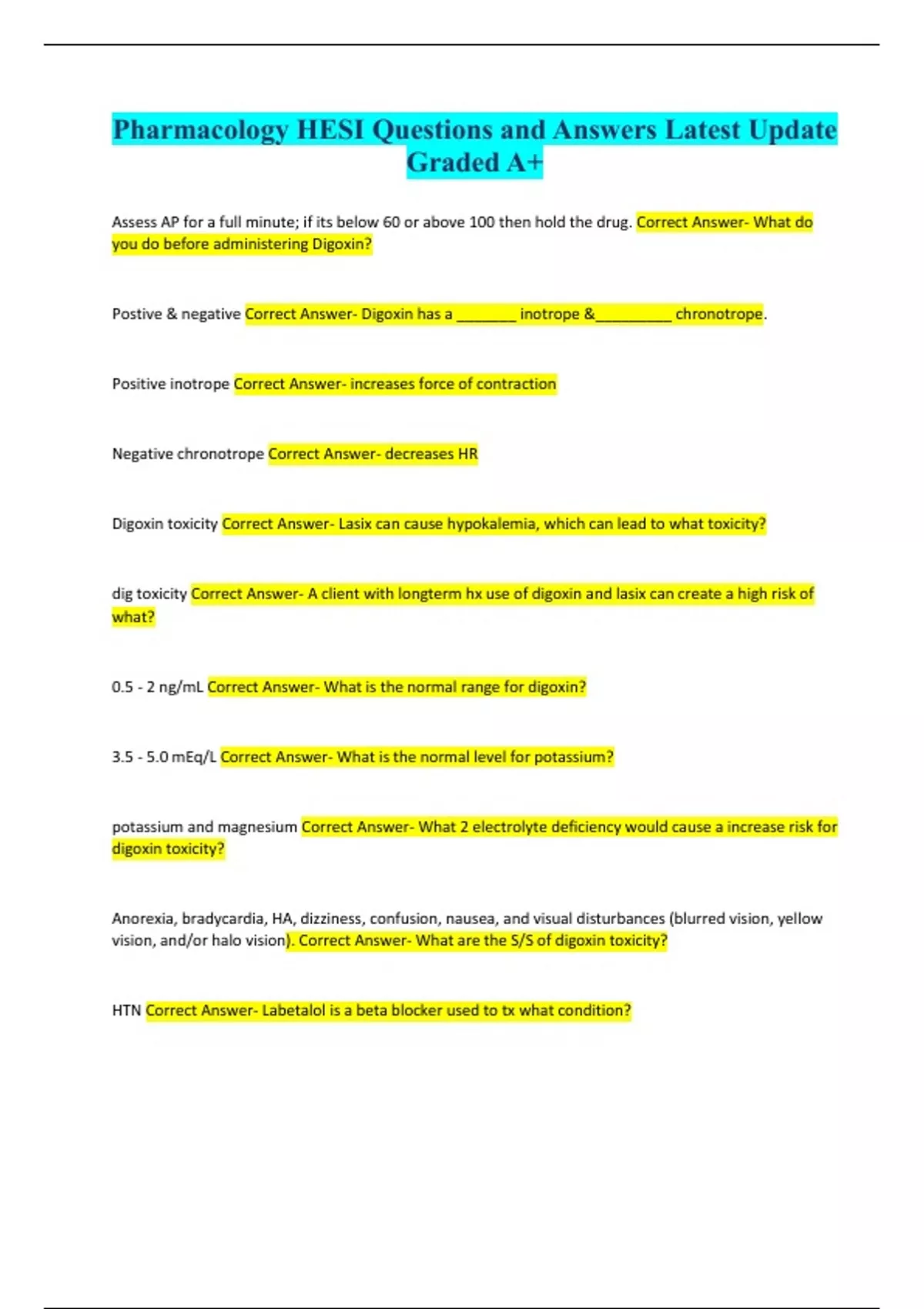 Pharmacology HESI Questions and Answers Latest Update Graded A+

Assess AP for a full minute; if its below 60 or above 100 then hold the drug. Correct Answer- What do you do before administering Digoxin?

Postive & negative Correct Answer- Digoxin has a ________ inotrope &__________ chronotrope.

Positive inotrope Correct Answer- increases force of contraction

Negative chronotrope Correct Answer- decreases HR

Digoxin toxicity Correct Answer- Lasix can cause hypokalemia, which can lead to what toxicity?

dig toxicity Correct Answer- A client with longterm hx use of digoxin and lasix can create a high risk of what?

0.5 - 2 ng/mL Correct Answer- What is the normal range for digoxin?

3.5 - 5.0 mEq/L Correct Answer- What is the normal level for potassium?

potassium and magnesium Correct Answer- What 2 electrolyte deficiency would cause a increase risk for digoxin toxicity?

Anorexia, bradycardia, HA, dizziness, confusion, nausea, and visual disturbances (blurred vision, yellow vision, and/or halo vision). Correct Answer- What are the S/S of digoxin toxicity?

HTN Correct Answer- Labetalol is a beta blocker used to tx what condition?